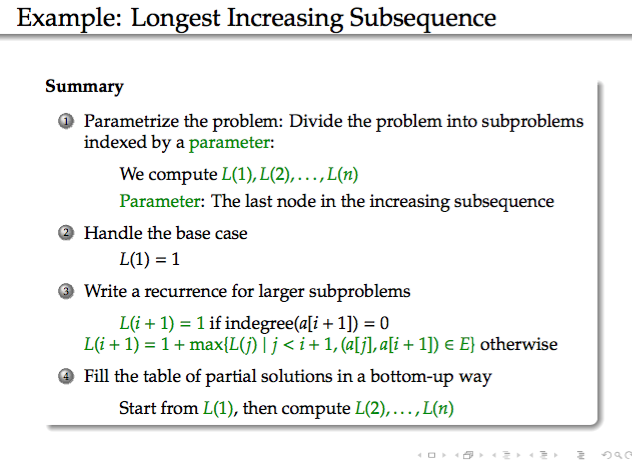 Example: Longest Increasing Subsequence

Summary

1 Parametrize the problem: Divide the problem into subproblems indexed by a parameter:

We compute $L(1), L(2), \ldots, L(n)$

Parameter: The last node in the increasing subsequence

2 Handle the base case
$L(1) = 1$

3 Write a recurrence for larger subproblems

$L(i+1) = 1$ if indegree$(a[i+1]) = 0$
$L(i+1) = 1 + \max\{L(j) \mid j < i+1, (a[j], a[i+1]) \in E\}$ otherwise

4 Fill the table of partial solutions in a bottom-up way

Start from $L(1)$, then compute $L(2), \ldots, L(n)$